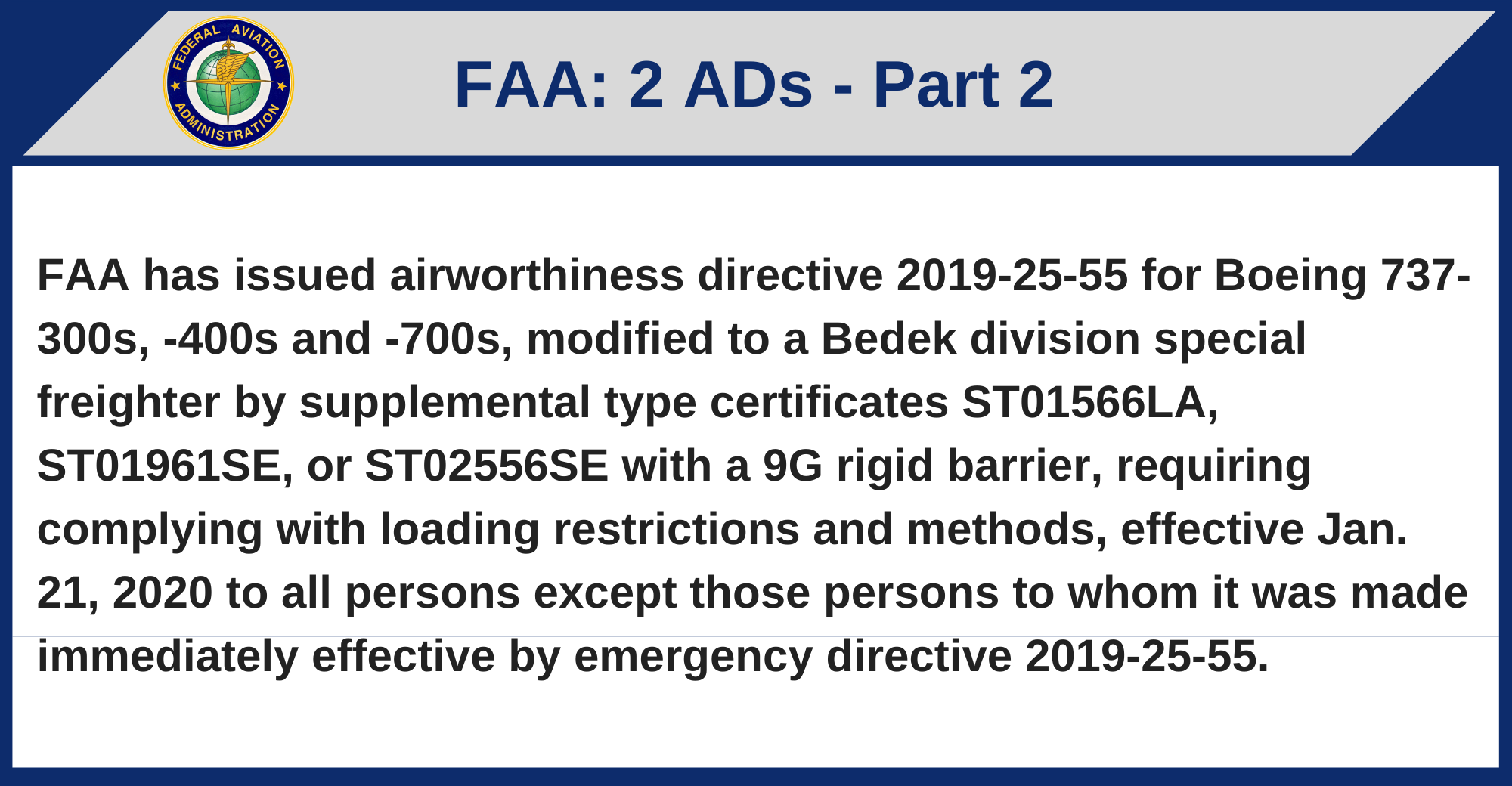 FEDERAL AVIATION ADMINISTRATION

FAA: 2 ADs - Part 2

FAA has issued airworthiness directive 2019-25-55 for Boeing 737-300s, -400s and -700s, modified to a Bedek division special freighter by supplemental type certificates ST01566LA, ST01961SE, or ST02556SE with a 9G rigid barrier, requiring complying with loading restrictions and methods, effective Jan. 21, 2020 to all persons except those persons to whom it was made immediately effective by emergency directive 2019-25-55.